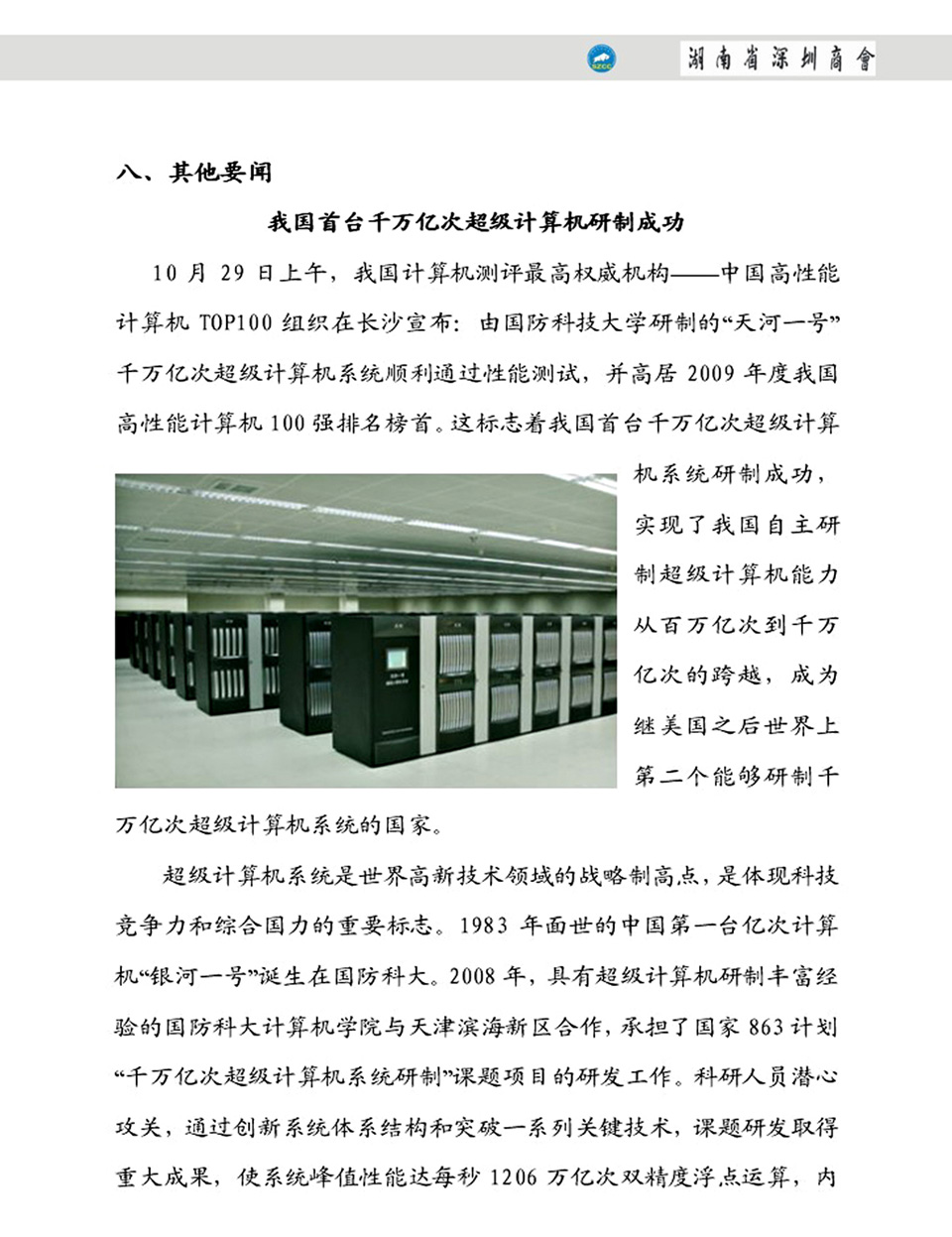 湖南省深圳商會

八、其他要闻

我国首台千万亿次超级计算机研制成功

10 月 29 日上午，我国计算机测评最高权威机构——中国高性能计算机 TOP100 组织在长沙宣布：由国防科技大学研制的“天河一号”千万亿次超级计算机系统顺利通过性能测试，并高居 2009 年度我国高性能计算机 100 强排名榜首。这标志着我国首台千万亿次超级计算机系统研制成功，实现了我国自主研制超级计算机能力从百万亿次到千万亿次的跨越，成为继美国之后世界上第二个能够研制千万亿次超级计算机系统的国家。

超级计算机系统是世界高新技术领域的战略制高点，是体现科技竞争力和综合国力的重要标志。1983 年面世的中国第一台亿次计算机“银河一号”诞生在国防科大。2008 年，具有超级计算机研制丰富经验的国防科大计算机学院与天津滨海新区合作，承担了国家 863 计划“千万亿次超级计算机系统研制”课题项目的研发工作。科研人员潜心攻关，通过创新系统体系结构和突破一系列关键技术，课题研发取得重大成果，使系统峰值性能达每秒 1206 万亿次双精度浮点运算，内